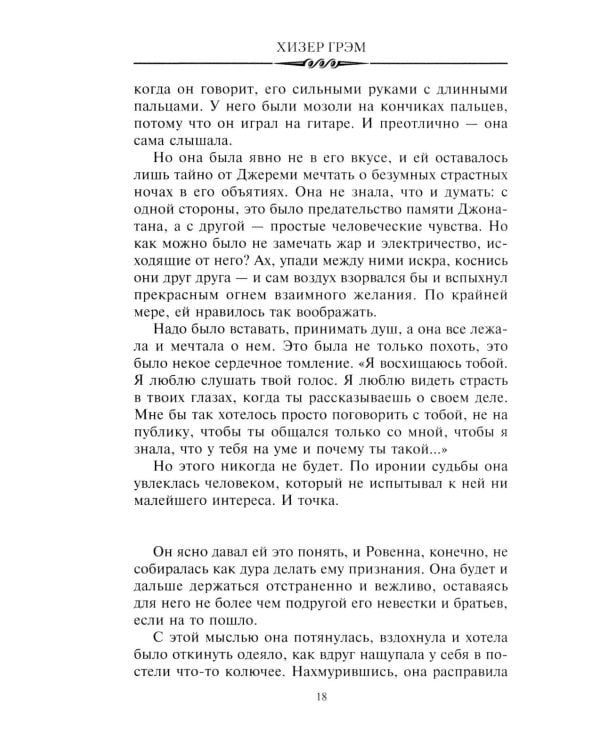 ХИЗЕР ГРЭМ

когда он говорит, его сильными руками с длинными пальцами. У него были мозоли на кончиках пальцев, потому что он играл на гитаре. И преотлично — она сама слышала.

Но она была явно не в его вкусе, и ей оставалось лишь тайно от Джереми мечтать о безумных страстных ночах в его объятиях. Она не знала, что и думать: с одной стороны, это было предательство памяти Джонатана, а с другой — простые человеческие чувства. Но как можно было не замечать жар и электричество, исходящие от него? Ах, упади между ними искра, коснись они друг друга — и сам воздух взорвался бы и вспыхнул прекрасным огнем взаимного желания. По крайней мере, ей нравилось так воображать.

Надо было вставать, принимать душ, а она все лежала и мечтала о нем. Это была не только похоть, это было некое сердечное томление. «Я восхищаюсь тобой. Я люблю слушать твой голос. Я люблю видеть страсть в твоих глазах, когда ты рассказываешь о своем деле. Мне бы так хотелось просто поговорить с тобой, не на публику, чтобы ты общался только со мной, чтобы я знала, что у тебя на уме и почему ты такой...»

Но этого никогда не будет. По иронии судьбы она увлеклась человеком, который не испытывал к ней ни малейшего интереса. И точка.

Он ясно давал ей это понять, и Ровенна, конечно, не собиралась как дура делать ему признания. Она будет и дальше держаться отстраненно и вежливо, оставаясь для него не более чем подругой его невестки и братьев, если на то пошло.

С этой мыслью она потянулась, вздохнула и хотела было откинуть одеяло, как вдруг нащупала у себя в постели что-то колючее. Нахмурившись, она расправила

18